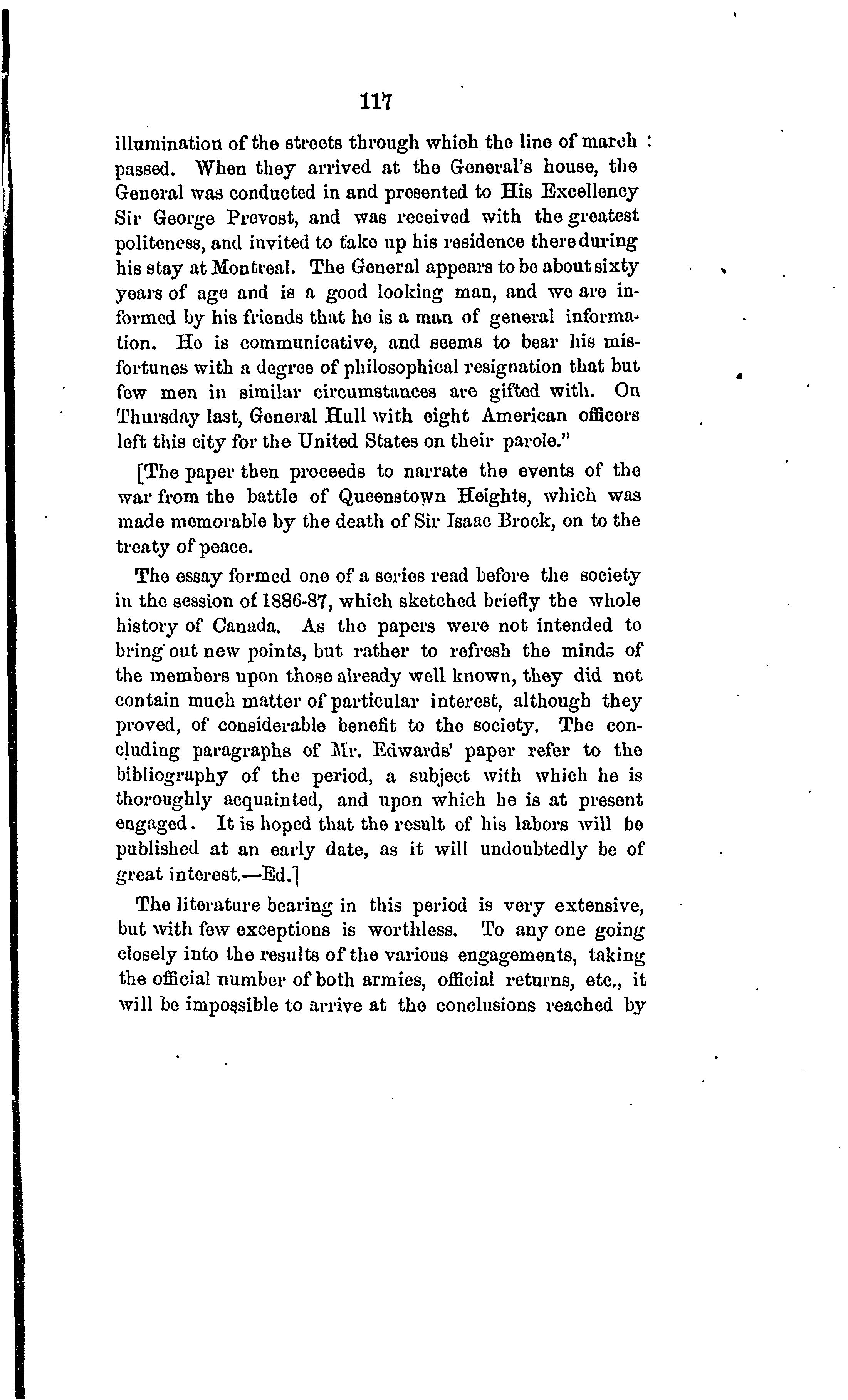 117

illumination of the streets through which the line of march passed. When they arrived at the General's house, the General was conducted in and presented to His Excellency Sir George Prevost, and was received with the greatest politeness, and invited to take up his residence there during his stay at Montreal. The General appears to be about sixty years of age and is a good looking man, and we are informed by his friends that he is a man of general information. He is communicative, and seems to bear his misfortunes with a degree of philosophical resignation that but few men in similar circumstances are gifted with. On Thursday last, General Hull with eight American officers left this city for the United States on their parole."

[The paper then proceeds to narrate the events of the war from the battle of Queenstown Heights, which was made memorable by the death of Sir Isaac Brock, on to the treaty of peace.

The essay formed one of a series read before the society in the session of 1886-87, which sketched briefly the whole history of Canada. As the papers were not intended to bring out new points, but rather to refresh the minds of the members upon those already well known, they did not contain much matter of particular interest, although they proved, of considerable benefit to the society. The concluding paragraphs of Mr. Edwards' paper refer to the bibliography of the period, a subject with which he is thoroughly acquainted, and upon which he is at present engaged. It is hoped that the result of his labors will be published at an early date, as it will undoubtedly be of great interest.—Ed.]

The literature bearing in this period is very extensive, but with few exceptions is worthless. To any one going closely into the results of the various engagements, taking the official number of both armies, official returns, etc., it will be impossible to arrive at the conclusions reached by